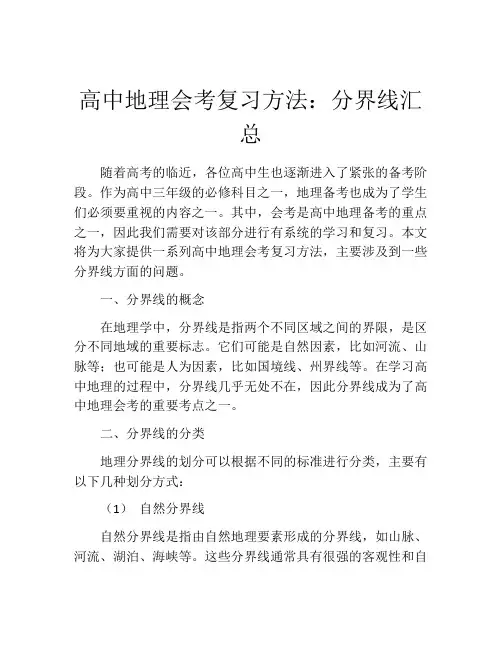 高中地理会考复习方法：分界线汇总

随着高考的临近，各位高中生也逐渐进入了紧张的备考阶段。作为高中三年级的必修科目之一，地理备考也成为了学生们必须要重视的内容之一。其中，会考是高中地理备考的重点之一，因此我们需要对该部分进行有系统的学习和复习。本文将为大家提供一系列高中地理会考复习方法，主要涉及到一些分界线方面的问题。

一、分界线的概念

在地理学中，分界线是指两个不同区域之间的界限，是区分不同地域的重要标志。它们可能是自然因素，比如河流、山脉等；也可能是人为因素，比如国境线、州界线等。在学习高中地理的过程中，分界线几乎无处不在，因此分界线成为了高中地理会考的重要考点之一。

二、分界线的分类

地理分界线的划分可以根据不同的标准进行分类，主要有以下几种划分方式：

（1） 自然分界线

自然分界线是指由自然地理要素形成的分界线，如山脉、河流、湖泊、海峡等。这些分界线通常具有很强的客观性和自